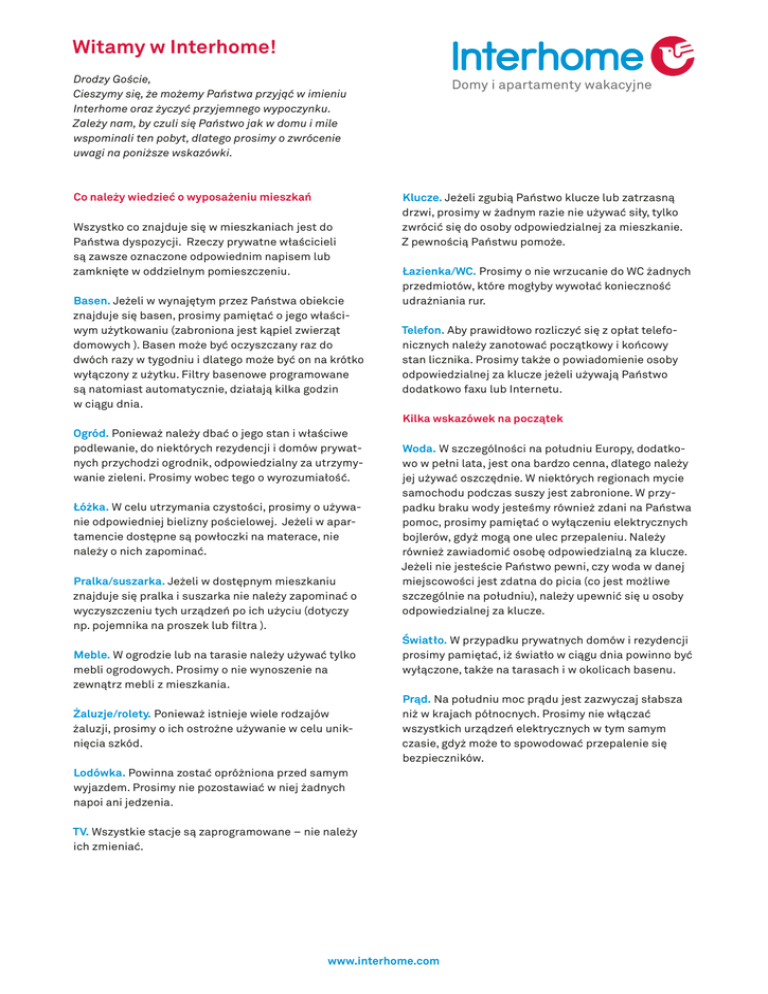 Witamy w Interhome!

Interhome
Domy i apartamenty wakacyjne

Drodzy Goście,
Cieszymy się, że możemy Państwa przyjąć w imieniu Interhome oraz życzyć przyjemnego wypoczynku. Zależy nam, by czuli się Państwo jak w domu i mile wspominali ten pobyt, dlatego prosimy o zwrócenie uwagi na poniższe wskazówki.

Co należy wiedzieć o wyposażeniu mieszkań

Wszystko co znajduje się w mieszkaniach jest do Państwa dyspozycji. Rzeczy prywatne właścicieli są zawsze oznaczone odpowiednim napisem lub zamknięte w oddzielnym pomieszczeniu.

Basen. Jeżeli w wynajętym przez Państwa obiekcie znajduje się basen, prosimy pamiętać o jego właściwym użytkowaniu (zabroniona jest kąpiel zwierząt domowych ). Basen może być oczyszczany raz do dwóch razy w tygodniu i dlatego może być on na krótko wyłączony z użytku. Filtry basenowe programowane są natomiast automatycznie, działają kilka godzin w ciągu dnia.

Ogród. Ponieważ należy dbać o jego stan i właściwe podlewanie, do niektórych rezydencji i domów prywatnych przychodzi ogrodnik, odpowiedzialny za utrzymywanie zieleni. Prosimy wobec tego o wyrozumiałość.

Łóżka. W celu utrzymania czystości, prosimy o używanie odpowiedniej bielizny pościelowej. Jeżeli w apartamencie dostępne są powłoczki na materace, nie należy o nich zapominać.

Pralka/suszarka. Jeżeli w dostępnym mieszkaniu znajduje się pralka i suszarka nie należy zapominać o wyczyszczeniu tych urządzeń po ich użyciu (dotyczy np. pojemnika na proszek lub filtra ).

Meble. W ogrodzie lub na tarasie należy używać tylko mebli ogrodowych. Prosimy o nie wynoszenie na zewnątrz mebli z mieszkania.

Żaluzje/rolety. Ponieważ istnieje wiele rodzajów żaluzji, prosimy o ich ostrożne używanie w celu uniknięcia szkód.

Lodówka. Powinna zostać opróżniona przed samym wyjazdem. Prosimy nie pozostawiać w niej żadnych napoi ani jedzenia.

TV. Wszystkie stacje są zaprogramowane – nie należy ich zmieniać.

Klucze. Jeżeli zgubią Państwo klucze lub zatrzasną drzwi, prosimy w żadnym razie nie używać siły, tylko zwrócić się do osoby odpowiedzialnej za mieszkanie. Z pewnością Państwu pomoże.

Łazienka/WC. Prosimy o nie wrzucanie do WC żadnych przedmiotów, które mogłyby wywołać konieczność udrażniania rur.

Telefon. Aby prawidłowo rozliczyć się z opłat telefonicznych należy zanotować początkowy i końcowy stan licznika. Prosimy także o powiadomienie osoby odpowiedzialnej za klucze jeżeli używają Państwo dodatkowo faxu lub Internetu.

Kilka wskazówek na początek

Woda. W szczególności na południu Europy, dodatkowo w pełni lata, jest ona bardzo cenna, dlatego należy jej używać oszczędnie. W niektórych regionach mycie samochodu podczas suszy jest zabronione. W przypadku braku wody jesteśmy również zdani na Państwa pomoc, prosimy pamiętać o wyłączeniu elektrycznych bojlerów, gdyż mogą one ulec przepaleniu. Należy również zawiadomić osobę odpowiedzialną za klucze. Jeżeli nie jesteście Państwo pewni, czy woda w danej miejscowości jest zdatna do picia (co jest możliwe szczególnie na południu), należy upewnić się u osoby odpowiedzialnej za klucze.

Światło. W przypadku prywatnych domów i rezydencji prosimy pamiętać, iż światło w ciągu dnia powinno być wyłączone, także na tarasach i w okolicach basenu.

Prąd. Na południu moc prądu jest zazwyczaj słabsza niż w krajach północnych. Prosimy nie włączać wszystkich urządzeń elektrycznych w tym samym czasie, gdyż może to spowodować przepalenie się bezpieczników.

www.interhome.com